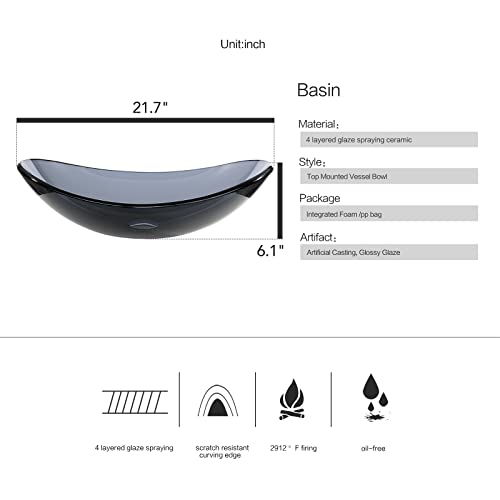 Unit:inch

21.7"

6.1"

Basin

Material：

4 layered glaze spraying ceramic

Style：

Top Mounted Vessel Bowl

Package

Integrated Foam /pp bag

Artifact：

Artificial Casting, Glossy Glaze

4 layered glaze spraying

scratch resistant curving edge

2912 ° F firing

oil-free